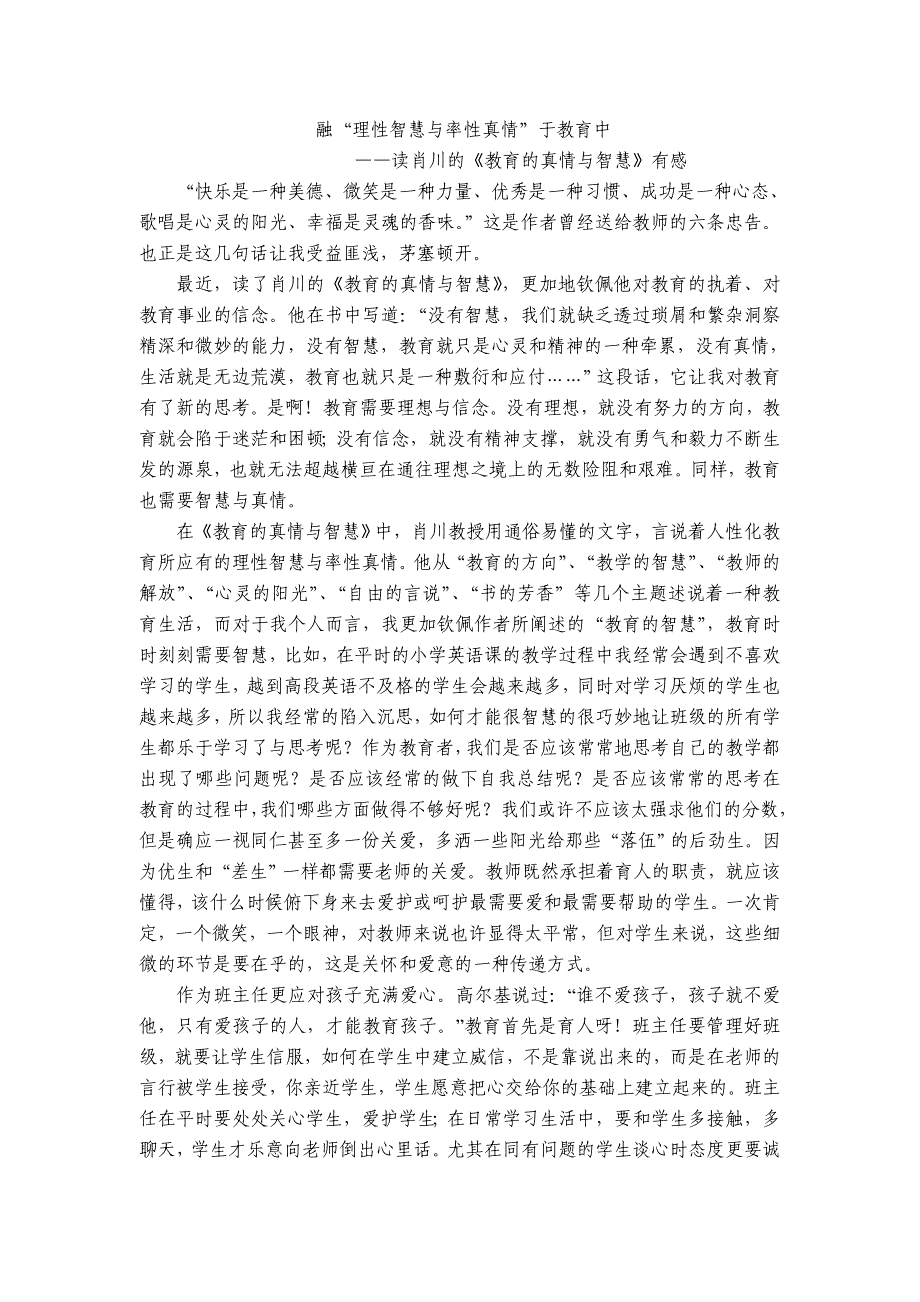 融“理性智慧与率性真情”于教育中
——读肖川的《教育的真情与智慧》有感

“快乐是一种美德、微笑是一种力量、优秀是一种习惯、成功是一种心态、歌唱是心灵的阳光、幸福是灵魂的香味。”这是作者曾经送给教师的六条忠告。也正是这几句话让我受益匪浅，茅塞顿开。

最近，读了肖川的《教育的真情与智慧》，更加地钦佩他对教育的执着、对教育事业的信念。他在书中写道：“没有智慧，我们就缺乏透过琐屑和繁杂洞察精深和微妙的能力，没有智慧，教育就只是心灵和精神的一种牵累，没有真情，生活就是无边荒漠，教育也就只是一种敷衍和应付……”这段话，它让我对教育有了新的思考。是啊！教育需要理想与信念。没有理想，就没有努力的方向，教育就会陷于迷茫和困顿；没有信念，就没有精神支撑，就没有勇气和毅力不断生发的源泉，也就无法超越横亘在通往理想之境上的无数险阻和艰难。同样，教育也需要智慧与真情。

在《教育的真情与智慧》中，肖川教授用通俗易懂的文字，言说着人性化教育所应有的理性智慧与率性真情。他从“教育的方向”、“教学的智慧”、“教师的解放”、“心灵的阳光”、“自由的言说”、“书的芳香”等几个主题述说着一种教育生活，而对于我个人而言，我更加钦佩作者所阐述的“教育的智慧”，教育时时刻刻需要智慧，比如，在平时的小学英语课的教学过程中我经常会遇到不喜欢学习的学生，越到高段英语不及格的学生会越来越多，同时对学习厌烦的学生也越来越多，所以我经常的陷入沉思，如何才能很智慧的很巧妙地让班级的所有学生都乐于学习了与思考呢？作为教育者，我们是否应该常常地思考自己的教学都出现了哪些问题呢？是否应该经常的做下自我总结呢？是否应该常常的思考在教育的过程中，我们哪些方面做得不够好呢？我们或许不应该太强求他们的分数，但是确应一视同仁甚至多一份关爱，多洒一些阳光给那些“落伍”的后劲生。因为优生和“差生”一样都需要老师的关爱。教师既然承担着育人的职责，就应该懂得，该什么时候俯下身来去爱护或呵护最需要爱和最需要帮助的学生。一次肯定，一个微笑，一个眼神，对教师来说也许显得太平常，但对学生来说，这些细微的环节是要在乎的，这是关怀和爱意的一种传递方式。

作为班主任更应对孩子充满爱心。高尔基说过：“谁不爱孩子，孩子就不爱他，只有爱孩子的人，才能教育孩子。”教育首先是育人呀！班主任要管理好班级，就要让学生信服，如何在学生中建立威信，不是靠说出来的，而是在老师的言行被学生接受，你亲近学生，学生愿意把心交给你的基础上建立起来的。班主任在平时要处处关心学生，爱护学生；在日常学习生活中，要和学生多接触，多聊天，学生才乐意向老师倒出心里话。尤其在同有问题的学生谈心时态度更要诚